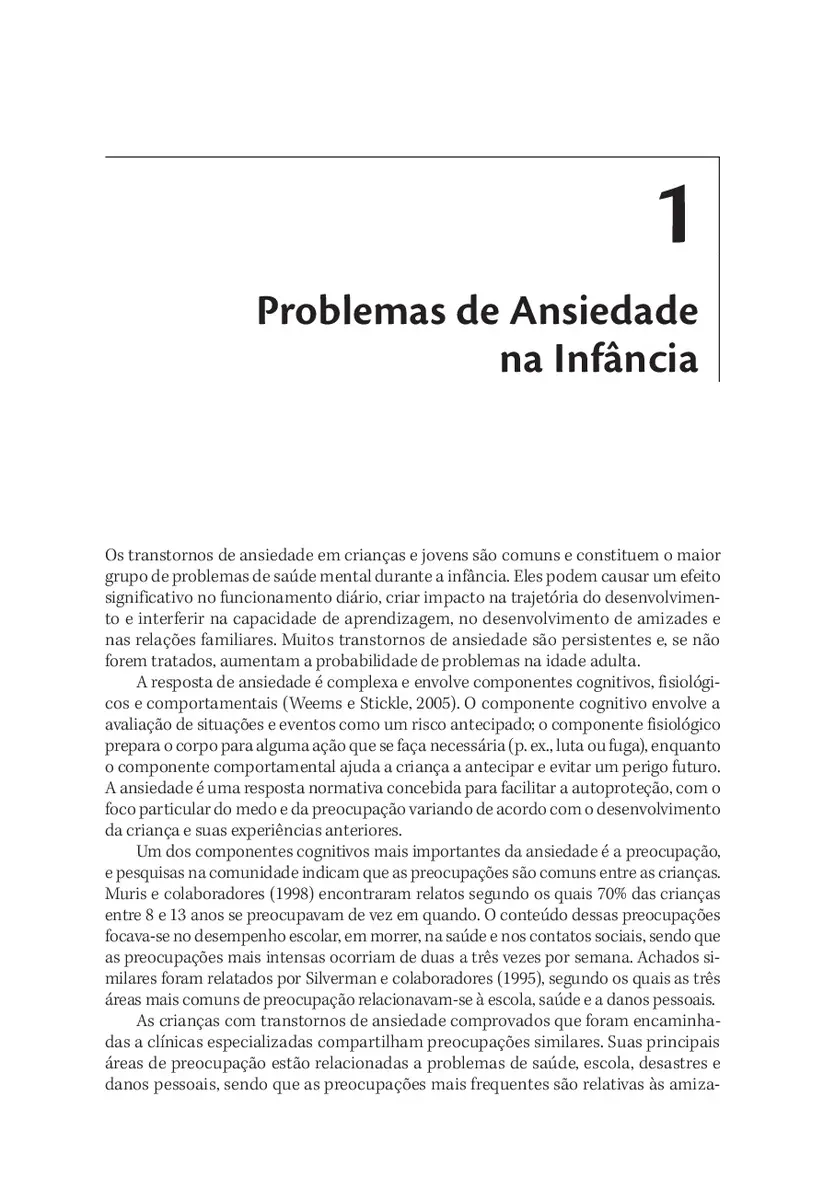 1

Problemas de Ansiedade na Infância

Os transtornos de ansiedade em crianças e jovens são comuns e constituem o maior grupo de problemas de saúde mental durante a infância. Eles podem causar um efeito significativo no funcionamento diário, criar impacto na trajetória do desenvolvimento e interferir na capacidade de aprendizagem, no desenvolvimento de amizades e nas relações familiares. Muitos transtornos de ansiedade são persistentes e, se não forem tratados, aumentam a probabilidade de problemas na idade adulta.

A resposta de ansiedade é complexa e envolve componentes cognitivos, fisiológicos e comportamentais (Weems e Stickle, 2005). O componente cognitivo envolve a avaliação de situações e eventos como um risco antecipado; o componente fisiológico prepara o corpo para alguma ação que se faça necessária (p. ex., luta ou fuga), enquanto o componente comportamental ajuda a criança a antecipar e evitar um perigo futuro. A ansiedade é uma resposta normativa concebida para facilitar a autoproteção, com o foco particular do medo e da preocupação variando de acordo com o desenvolvimento da criança e suas experiências anteriores.

Um dos componentes cognitivos mais importantes da ansiedade é a preocupação, e pesquisas na comunidade indicam que as preocupações são comuns entre as crianças. Muris e colaboradores (1998) encontraram relatos segundo os quais 70% das crianças entre 8 e 13 anos se preocupavam de vez em quando. O conteúdo dessas preocupações focava-se no desempenho escolar, em morrer, na saúde e nos contatos sociais, sendo que as preocupações mais intensas ocorriam de duas a três vezes por semana. Achados similares foram relatados por Silverman e colaboradores (1995), segundo os quais as três áreas mais comuns de preocupação relacionavam-se à escola, saúde e a danos pessoais.

As crianças com transtornos de ansiedade comprovados que foram encaminhadas a clínicas especializadas compartilham preocupações similares. Suas principais áreas de preocupação estão relacionadas a problemas de saúde, escola, desastres e danos pessoais, sendo que as preocupações mais frequentes são relativas às amiza-